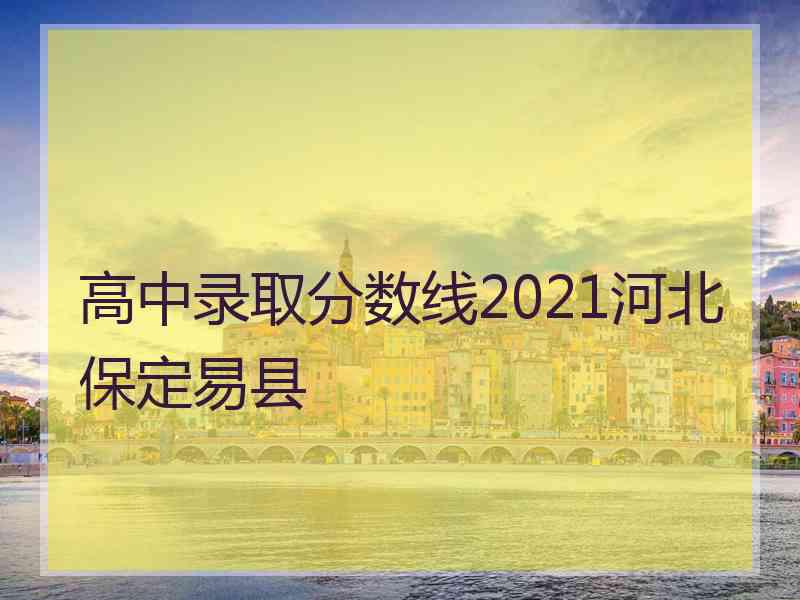 高中录取分数线2021河北保定易县